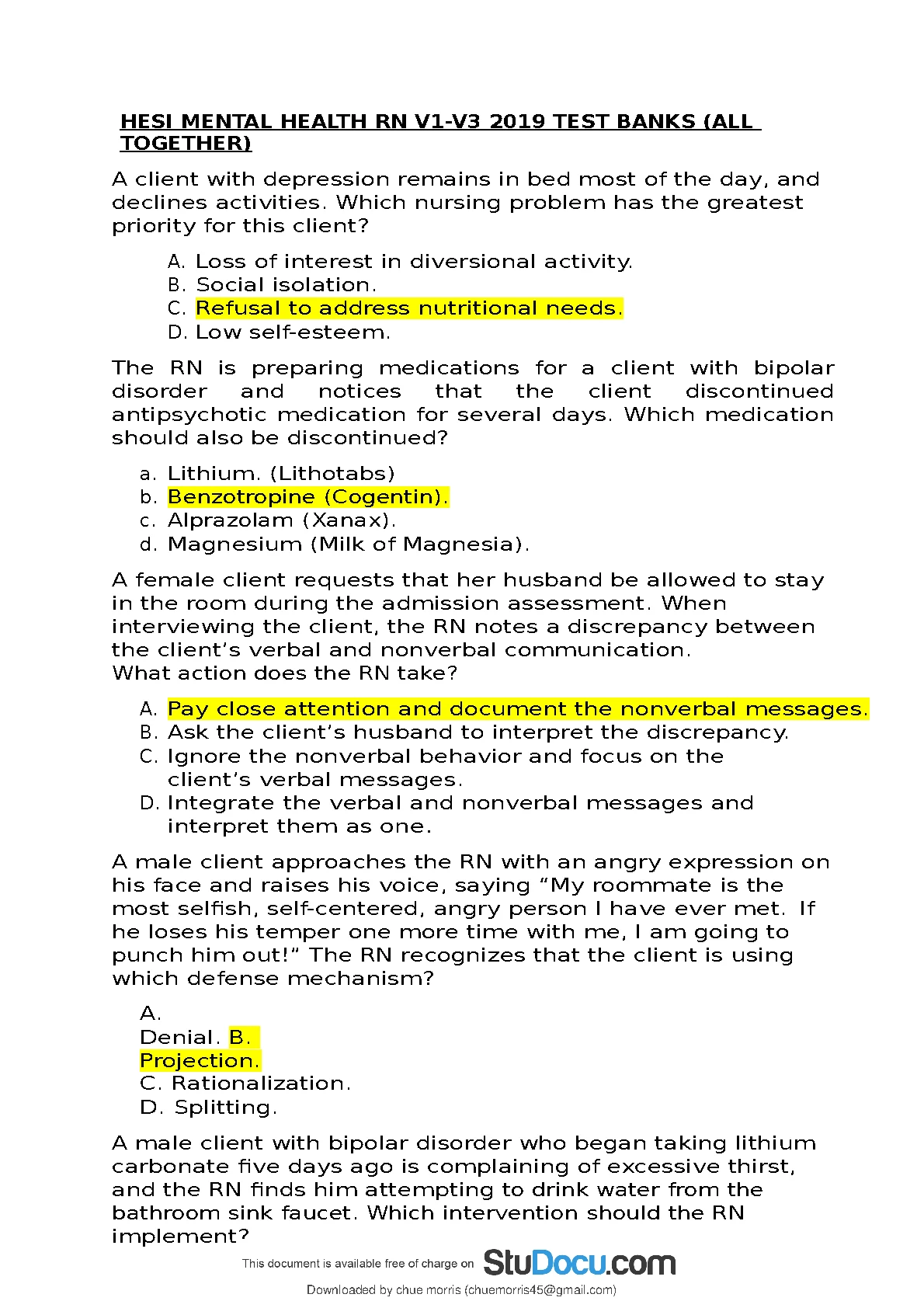 HESI MENTAL HEALTH RN V1-V3 2019 TEST BANKS (ALL TOGETHER)

A client with depression remains in bed most of the day, and declines activities. Which nursing problem has the greatest priority for this client?

A. Loss of interest in diversional activity.
B. Social isolation.
C. Refusal to address nutritional needs.
D. Low self-esteem.

The RN is preparing medications for a client with bipolar disorder and notices that the client discontinued antipsychotic medication for several days. Which medication should also be discontinued?

a. Lithium. (Lithotabs)
b. Benzotropine (Cogentin).
c. Alprazolam (Xanax).
d. Magnesium (Milk of Magnesia).

A female client requests that her husband be allowed to stay in the room during the admission assessment. When interviewing the client, the RN notes a discrepancy between the client's verbal and nonverbal communication.
What action does the RN take?

A. Pay close attention and document the nonverbal messages.
B. Ask the client's husband to interpret the discrepancy.
C. Ignore the nonverbal behavior and focus on the client's verbal messages.
D. Integrate the verbal and nonverbal messages and interpret them as one.

A male client approaches the RN with an angry expression on his face and raises his voice, saying "My roommate is the most selfish, self-centered, angry person I have ever met. If he loses his temper one more time with me, I am going to punch him out!" The RN recognizes that the client is using which defense mechanism?

A.
Denial. B.
Projection.
C. Rationalization.
D. Splitting.

A male client with bipolar disorder who began taking lithium carbonate five days ago is complaining of excessive thirst, and the RN finds him attempting to drink water from the bathroom sink faucet. Which intervention should the RN implement?

This document is available free of charge on StuDocu.com

Downloaded by chue morris (chuemorris45@gmail.com)